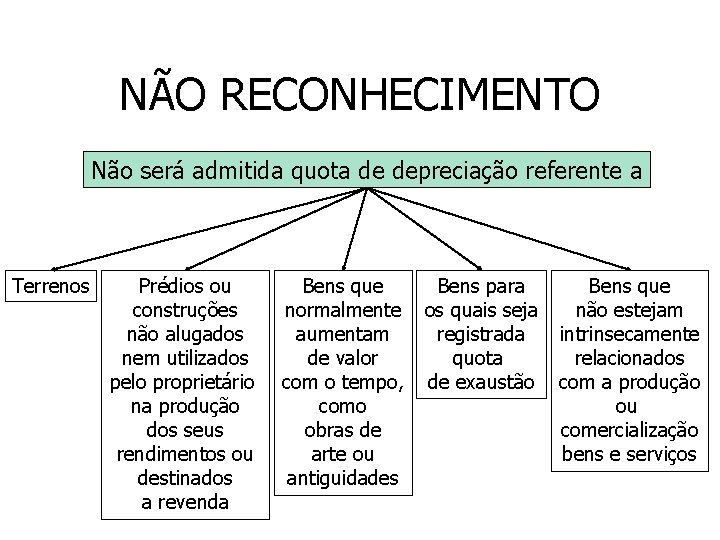 NÃO RECONHECIMENTO

Não será admitida quota de depreciação referente a

Terrenos

Prédios ou construções não alugados nem utilizados pelo proprietário na produção dos seus rendimentos ou destinados a revenda

Bens que normalmente aumentam de valor com o tempo, como obras de arte ou antiguidades

Bens para os quais seja registrada quota de exaustão

Bens que não estejam intrinsecamente relacionados com a produção ou comercialização bens e serviços